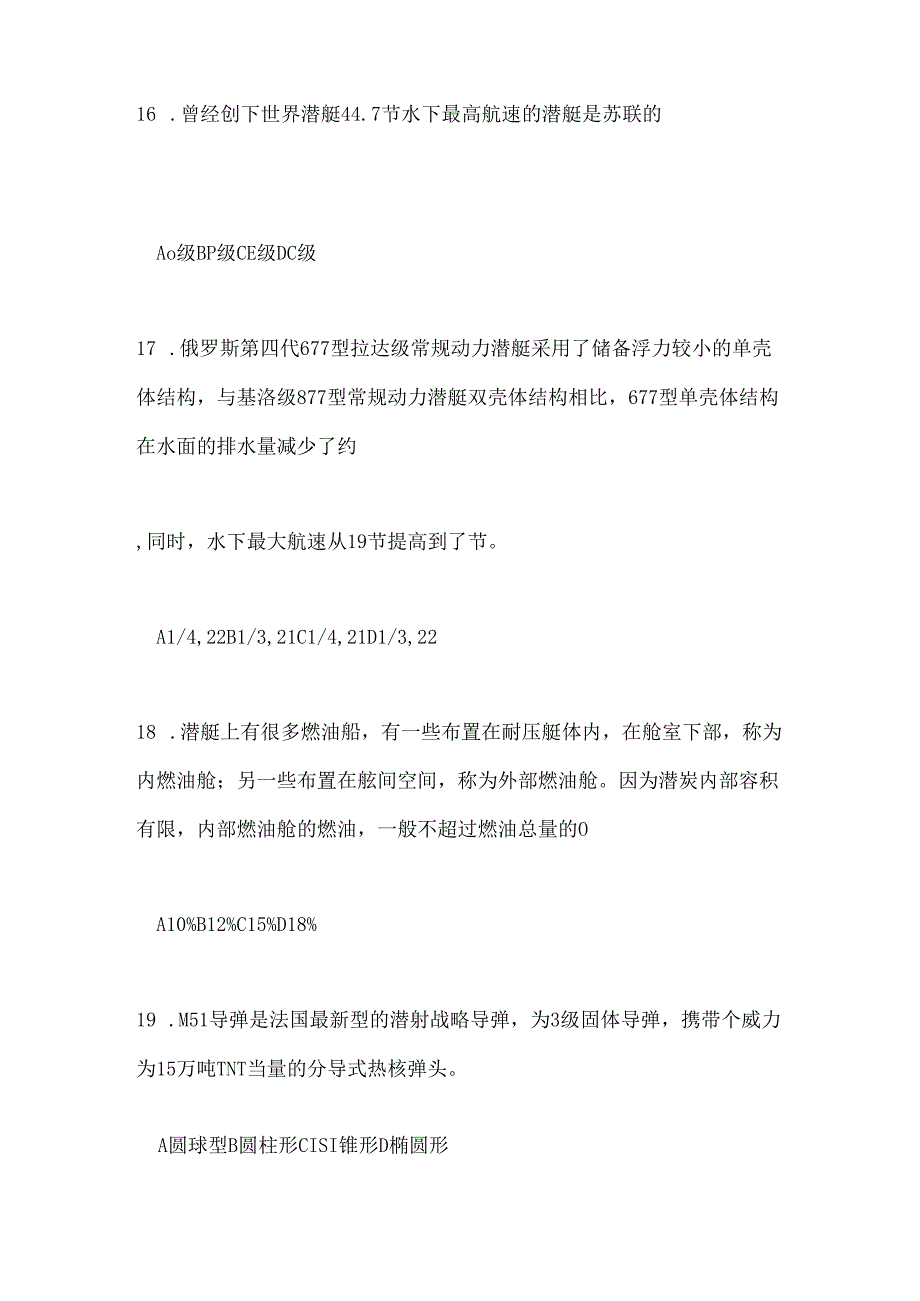 16 .曾经创下世界潜艇44.7节水下最高航速的潜艇是苏联的

Ao级BP级CE级DC级

17 .俄罗斯第四代677型拉达级常规动力潜艇采用了储备浮力较小的单壳体结构，与基洛级877型常规动力潜艇双壳体结构相比，677型单壳体结构在水面的排水量减少了约

,同时，水下最大航速从19节提高到了节。

A1/4,22B1/3,21C1/4,21D1/3,22

18 .潜艇上有很多燃油船，有一些布置在耐压艇体内，在舱室下部，称为内燃油舱；另一些布置在舷间空间，称为外部燃油舱。因为潜炭内部容积有限，内部燃油舱的燃油，一般不超过燃油总量的O

A10%B12%C15%D18%

19 .M51导弹是法国最新型的潜射战略导弹，为3级固体导弹，携带个威力为15万吨TNT当量的分导式热核弹头。

A圆球型B圆柱形CISI锥形D椭圆形